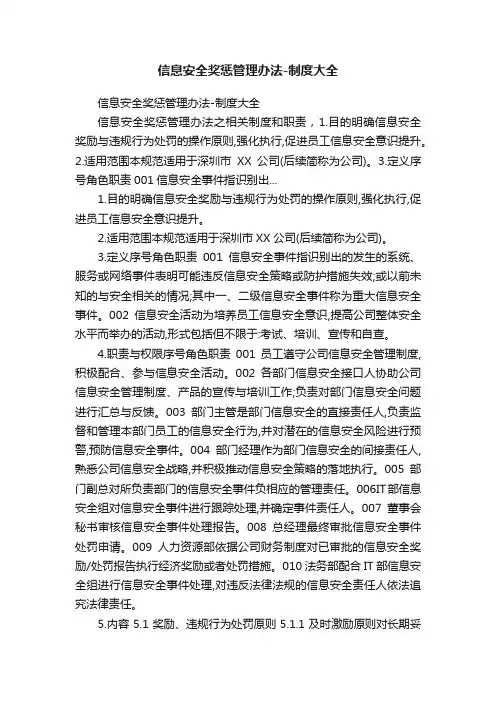 信息安全奖惩管理办法-制度大全

信息安全奖惩管理办法-制度大全

信息安全奖惩管理办法之相关制度和职责，1.目的明确信息安全奖励与违规行为处罚的操作原则,强化执行,促进员工信息安全意识提升。2.适用范围本规范适用于深圳市 XX 公司(后续简称为公司)。3.定义序号角色职责 001 信息安全事件指识别出...

1.目的明确信息安全奖励与违规行为处罚的操作原则,强化执行,促进员工信息安全意识提升。

2.适用范围本规范适用于深圳市 XX 公司(后续简称为公司)。

3.定义序号角色职责 001 信息安全事件指识别出的发生的系统、服务或网络事件表明可能违反信息安全策略或防护措施失效;或以前未知的与安全相关的情况;其中一、二级信息安全事件称为重大信息安全事件。002 信息安全活动为培养员工信息安全意识,提高公司整体安全水平而举办的活动,形式包括但不限于:考试、培训、宣传和自查。

4.职责与权限序号角色职责 001 员工遵守公司信息安全管理制度,积极配合、参与信息安全活动。002 各部门信息安全接口人协助公司信息安全管理制度、产品的宣传与培训工作;负责对部门信息安全问题进行汇总与反馈。003 部门主管是部门信息安全的直接责任人,负责监督和管理本部门员工的信息安全行为,并对潜在的信息安全风险进行预警,预防信息安全事件。004 部门经理作为部门信息安全的间接责任人,熟悉公司信息安全战略,并积极推动信息安全策略的落地执行。005 部门副总对所负责部门的信息安全事件负相应的管理责任。006IT 部信息安全组对信息安全事件进行跟踪处理,并确定事件责任人。007 董事会秘书审核信息安全事件处理报告。008 总经理最终审批信息安全事件处罚申请。009 人力资源部依据公司财务制度对已审批的信息安全奖励/处罚报告执行经济奖励或者处罚措施。010 法务部配合 IT 部信息安全组进行信息安全事件处理,对违反法律法规的信息安全责任人依法追究法律责任。

5.内容 5.1 奖励、违规行为处罚原则 5.1.1 及时激励原则对长期妥